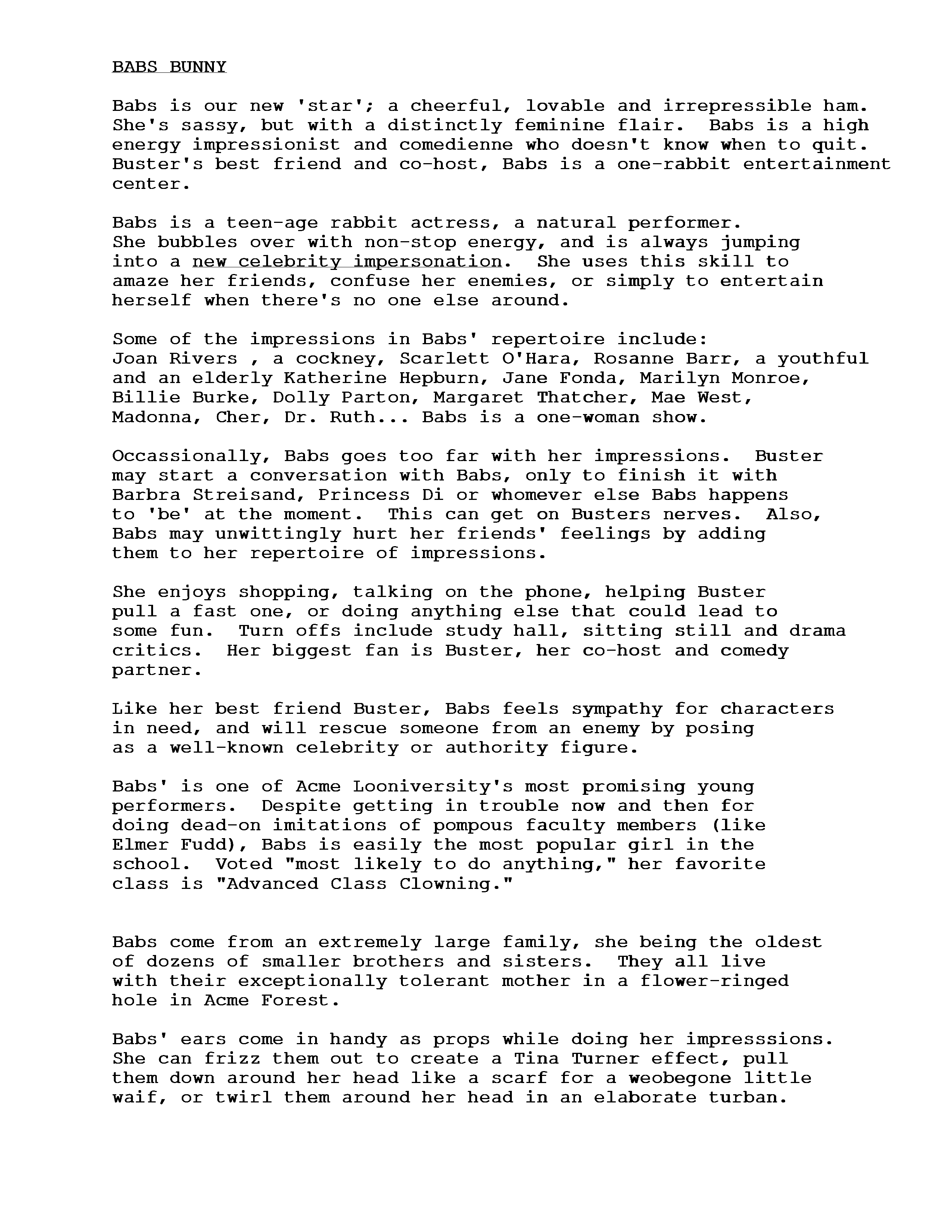 BABS BUNNY

Babs is our new 'star'; a cheerful, lovable and irrepressible ham. She's sassy, but with a distinctly feminine flair. Babs is a high energy impressionist and comedienne who doesn't know when to quit. Buster's best friend and co-host, Babs is a one-rabbit entertainment center.

Babs is a teen-age rabbit actress, a natural performer. She bubbles over with non-stop energy, and is always jumping into a new celebrity impersonation. She uses this skill to amaze her friends, confuse her enemies, or simply to entertain herself when there's no one else around.

Some of the impressions in Babs' repertoire include: Joan Rivers , a cockney, Scarlett O'Hara, Rosanne Barr, a youthful and an elderly Katherine Hepburn, Jane Fonda, Marilyn Monroe, Billie Burke, Dolly Parton, Margaret Thatcher, Mae West, Madonna, Cher, Dr. Ruth... Babs is a one-woman show.

Occassionally, Babs goes too far with her impressions. Buster may start a conversation with Babs, only to finish it with Barbra Streisand, Princess Di or whomever else Babs happens to 'be' at the moment. This can get on Busters nerves. Also, Babs may unwittingly hurt her friends' feelings by adding them to her repertoire of impressions.

She enjoys shopping, talking on the phone, helping Buster pull a fast one, or doing anything else that could lead to some fun. Turn offs include study hall, sitting still and drama critics. Her biggest fan is Buster, her co-host and comedy partner.

Like her best friend Buster, Babs feels sympathy for characters in need, and will rescue someone from an enemy by posing as a well-known celebrity or authority figure.

Babs' is one of Acme Looniversity's most promising young performers. Despite getting in trouble now and then for doing dead-on imitations of pompous faculty members (like Elmer Fudd), Babs is easily the most popular girl in the school. Voted "most likely to do anything," her favorite class is "Advanced Class Clowning."

Babs come from an extremely large family, she being the oldest of dozens of smaller brothers and sisters. They all live with their exceptionally tolerant mother in a flower-ringed hole in Acme Forest.

Babs' ears come in handy as props while doing her impresssions. She can frizz them out to create a Tina Turner effect, pull them down around her head like a scarf for a weobegone little waif, or twirl them around her head in an elaborate turban.